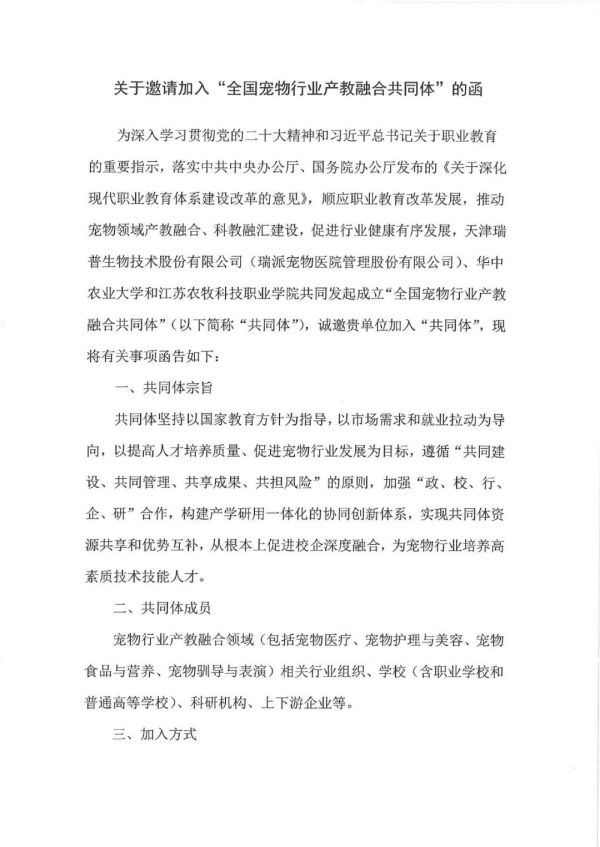 关于邀请加入“全国宠物行业产教融合共同体”的函

为深入学习贯彻党的二十大精神和习近平总书记关于职业教育的重要指示，落实中共中央办公厅、国务院办公厅发布的《关于深化现代职业教育体系建设改革的意见》，顺应职业教育改革发展，推动宠物领域产教融合、科教融汇建设，促进行业健康有序发展，天津瑞普生物技术股份有限公司（瑞派宠物医院管理股份有限公司）、华中农业大学和江苏农牧科技职业学院共同发起成立“全国宠物行业产教融合共同体”（以下简称“共同体”），诚邀贵单位加入“共同体”，现将有关事项函告如下：

一、共同体宗旨

共同体坚持以国家教育方针为指导，以市场需求和就业拉动为导向，以提高人才培养质量、促进宠物行业发展为目标，遵循“共同建设、共同管理、共享成果、共担风险”的原则，加强“政、校、行、企、研”合作，构建产学研用一体化的协同创新体系，实现共同体资源共享和优势互补，从根本上促进校企深度融合，为宠物行业培养高素质技术技能人才。

二、共同体成员

宠物行业产教融合领域（包括宠物医疗、宠物护理与美容、宠物食品与营养、宠物驯导与表演）相关行业组织、学校（含职业学校和普通高等学校）、科研机构、上下游企业等。

三、加入方式